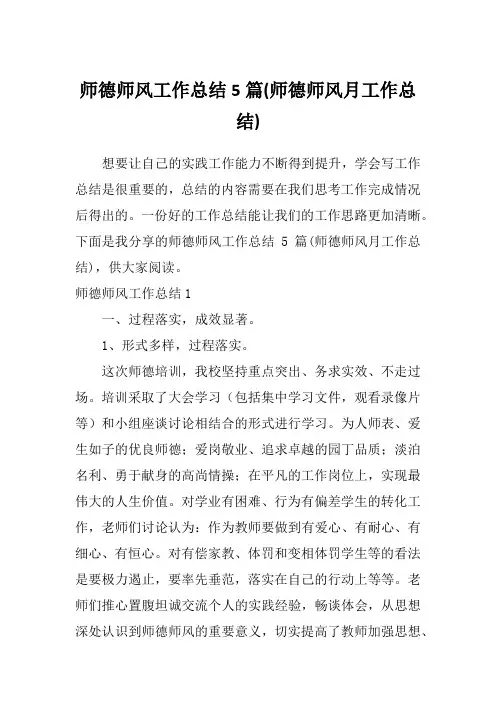 师德师风工作总结 5 篇(师德师风月工作总结)

想要让自己的实践工作能力不断得到提升，学会写工作总结是很重要的，总结的内容需要在我们思考工作完成情况后得出的。一份好的工作总结能让我们的工作思路更加清晰。下面是我分享的师德师风工作总结 5 篇(师德师风月工作总结)，供大家阅读。

师德师风工作总结 1

一、过程落实，成效显著。

1、形式多样，过程落实。

这次师德培训，我校坚持重点突出、务求实效、不走过场。培训采取了大会学习（包括集中学习文件，观看录像片等）和小组座谈讨论相结合的形式进行学习。为人师表、爱生如子的优良师德；爱岗敬业、追求卓越的园丁品质；淡泊名利、勇于献身的高尚情操；在平凡的工作岗位上，实现最伟大的人生价值。对学业有困难、行为有偏差学生的转化工作，老师们讨论认为：作为教师要做到有爱心、有耐心、有细心、有恒心。对有偿家教、体罚和变相体罚学生等的看法是要极力遏止，要率先垂范，落实在自己的行动上等等。老师们推心置腹坦诚交流个人的实践经验，畅谈体会，从思想深处认识到师德师风的重要意义，切实提高了教师加强思想、